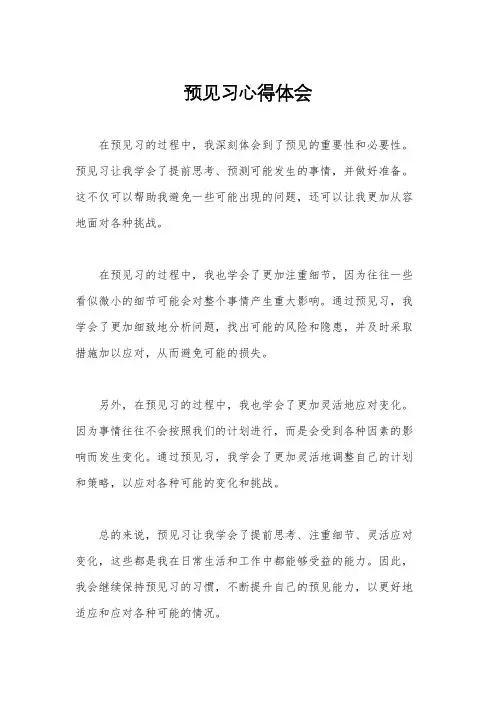 预见习心得体会

在预见习的过程中，我深刻体会到了预见的重要性和必要性。预见习让我学会了提前思考、预测可能发生的事情，并做好准备。这不仅可以帮助我避免一些可能出现的问题，还可以让我更加从容地面对各种挑战。

在预见习的过程中，我也学会了更加注重细节，因为往往一些看似微小的细节可能会对整个事情产生重大影响。通过预见习，我学会了更加细致地分析问题，找出可能的风险和隐患，并及时采取措施加以应对，从而避免可能的损失。

另外，在预见习的过程中，我也学会了更加灵活地应对变化。因为事情往往不会按照我们的计划进行，而是会受到各种因素的影响而发生变化。通过预见习，我学会了更加灵活地调整自己的计划和策略，以应对各种可能的变化和挑战。

总的来说，预见习让我学会了提前思考、注重细节、灵活应对变化，这些都是我在日常生活和工作中都能够受益的能力。因此，我会继续保持预见习的习惯，不断提升自己的预见能力，以更好地适应和应对各种可能的情况。